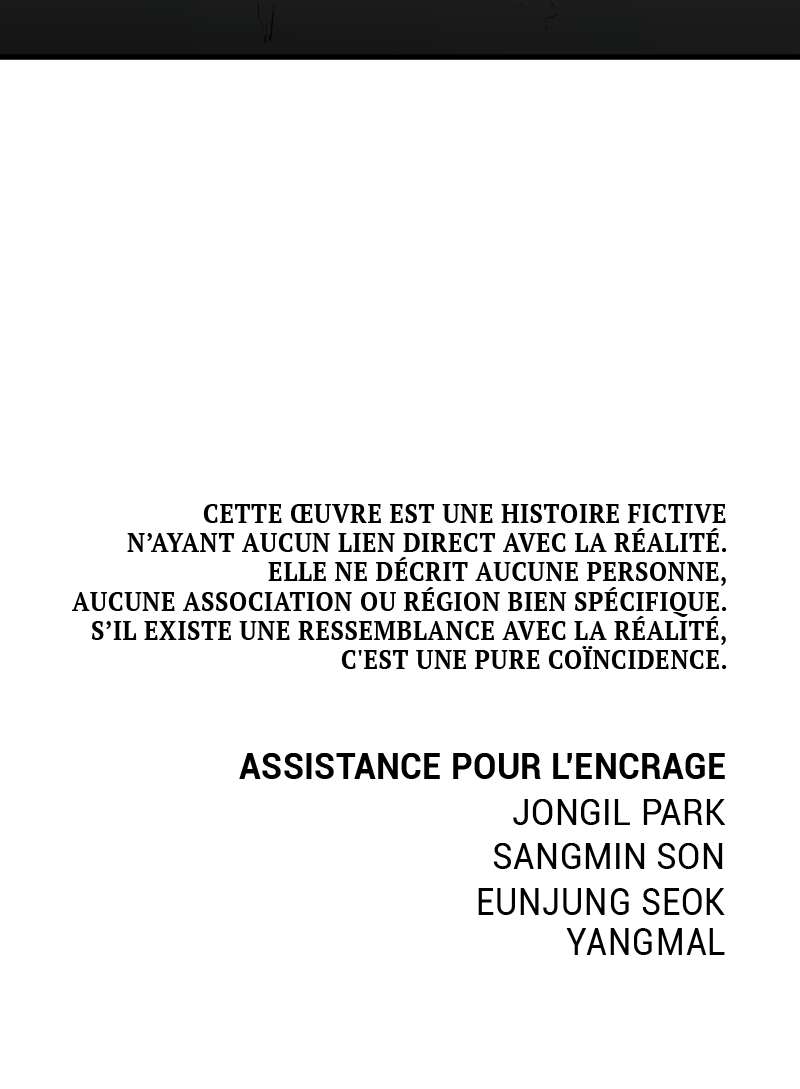 CETTE ŒUVRE EST UNE HISTOIRE FICTIVE N'AYANT AUCUN LIEN DIRECT AVEC LA RÉALITÉ. ELLE NE DÉCRIT AUCUNE PERSONNE, AUCUNE ASSOCIATION OU RÉGION BIEN SPÉCIFIQUE. S'IL EXISTE UNE RESSEMBLANCE AVEC LA RÉALITÉ, C'EST UNE PURE COÏNCIDENCE.

ASSISTANCE POUR L'ENCRAGE
JONGIL PARK
SANGMIN SON
EUNJUNG SEOK
YANGMAL